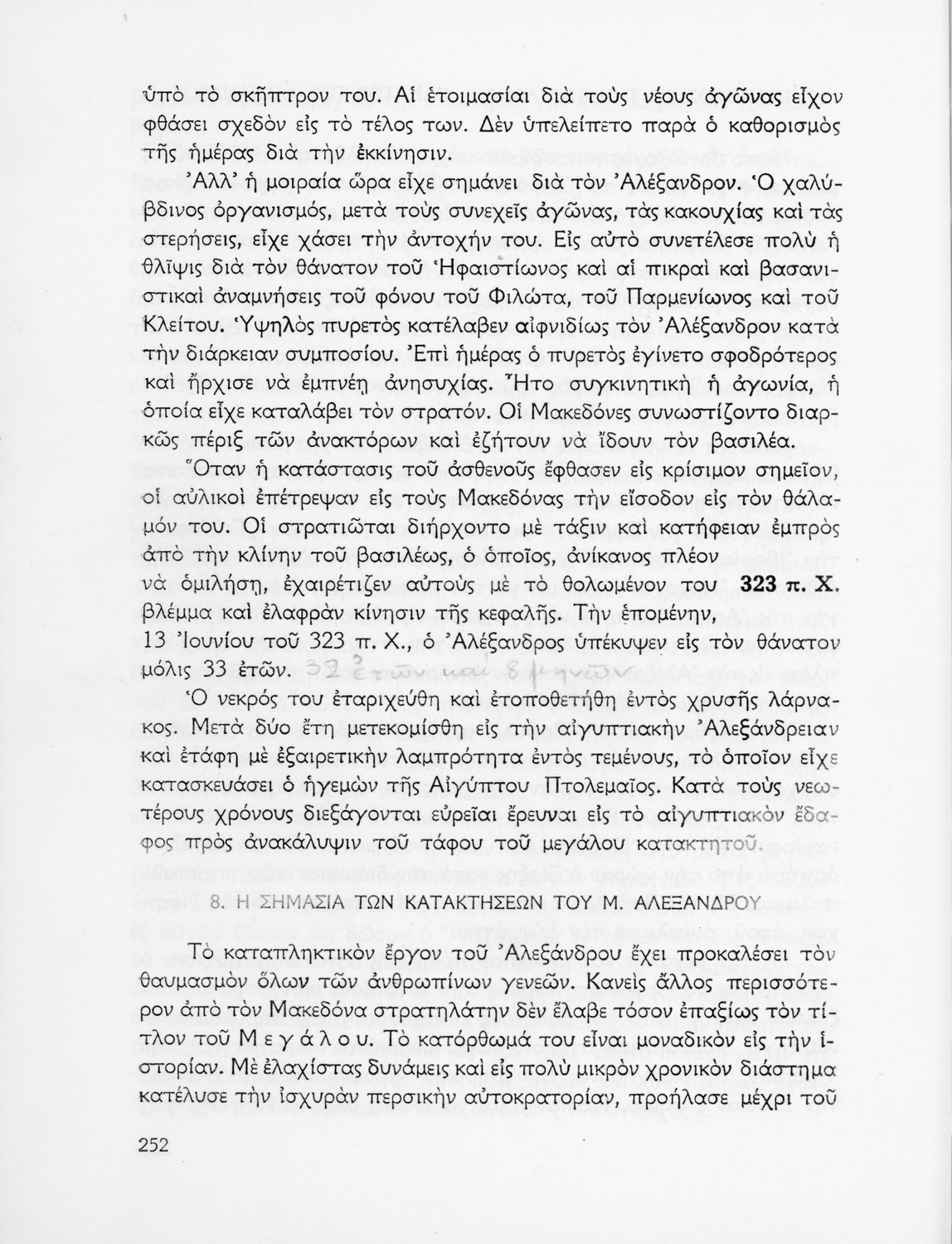 ὑπὸ τὸ σκῆπτρον του. Αἱ ἑτοιμασίαι διὰ τοὺς νέους ἀγῶνας εἶχον φθάσει σχεδὸν εἰς τὸ τέλος των. Δὲν ὑπελείπετο παρὰ ὁ καθορισμὸς τῆς ἡμέρας διὰ τὴν ἐκκίνησιν.

Ἀλλ' ἡ μοιραία ὥρα εἶχε σημάνει διὰ τὸν Ἀλέξανδρον. Ὁ χαλύβδινος ὀργανισμός, μετὰ τοὺς συνεχεῖς ἀγῶνας, τὰς κακουχίας καὶ τὰς στερήσεις, εἶχε χάσει τὴν ἀντοχήν του. Εἰς αὐτὸ συνετέλεσε πολὺ ἡ θλῖψις διὰ τὸν θάνατον τοῦ Ἡφαιστίωνος καὶ αἱ πικραὶ καὶ βασανιστικαὶ ἀναμνήσεις τοῦ φόνου τοῦ Φιλώτα, τοῦ Παρμενίωνος καὶ τοῦ Κλείτου. Ὑψηλὸς πυρετὸς κατέλαβεν αἰφνιδίως τὸν Ἀλέξανδρον κατὰ τὴν διάρκειαν συμποσίου. Ἐπὶ ἡμέρας ὁ πυρετὸς ἐγίνετο σφοδρότερος καὶ ἤρχισε νὰ ἐμπνέῃ ἀνησυχίας. Ἦτο συγκινητικὴ ἡ ἀγωνία, ἡ ὁποία εἶχε καταλάβει τὸν στρατόν. Οἱ Μακεδόνες συνωστίζοντο διαρκῶς πέριξ τῶν ἀνακτόρων καὶ ἐζήτουν νὰ ἴδουν τὸν βασιλέα.

Ὅταν ἡ κατάστασις τοῦ ἀσθενοῦς ἔφθασεν εἰς κρίσιμον σημεῖον, οἱ αὐλικοὶ ἐπέτρεψαν εἰς τοὺς Μακεδόνας τὴν εἴσοδον εἰς τὸν θάλαμόν του. Οἱ στρατιῶται διήρχοντο μὲ τάξιν καὶ κατήφειαν ἐμπρὸς ἀπὸ τὴν κλίνην τοῦ βασιλέως, ὁ ὁποῖος, ἀνίκανος πλέον νὰ ὁμιλήσῃ, ἐχαιρέτιζεν αὐτοὺς μὲ τὸ θολωμένον του βλέμμα καὶ ἐλαφρὰν κίνησιν τῆς κεφαλῆς. Τὴν ἑπομένην, 13 Ἰουνίου τοῦ 323 π. Χ., ὁ Ἀλέξανδρος ὑπέκυψεν εἰς τὸν θάνατον μόλις 33 ἐτῶν. 32 ἐτῶν καὶ 8 μηνῶν

323 π. Χ.

Ὁ νεκρός του ἐταριχεύθη καὶ ἐτοποθετήθη ἐντὸς χρυσῆς λάρνακος. Μετὰ δύο ἔτη μετεκομίσθη εἰς τὴν αἰγυπτιακὴν Ἀλεξάνδρειαν καὶ ἐτάφη μὲ ἐξαιρετικὴν λαμπρότητα ἐντὸς τεμένους, τὸ ὁποῖον εἶχε κατασκευάσει ὁ ἡγεμὼν τῆς Αἰγύπτου Πτολεμαῖος. Κατὰ τοὺς νεωτέρους χρόνους διεξάγονται εὐρεῖαι ἔρευναι εἰς τὸ αἰγυπτιακὸν ἔδαφος πρὸς ἀνακάλυψιν τοῦ τάφου τοῦ μεγάλου κατακτητοῦ.

8. Η ΣΗΜΑΣΙΑ ΤΩΝ ΚΑΤΑΚΤΗΣΕΩΝ ΤΟΥ Μ. ΑΛΕΞΑΝΔΡΟΥ

Τὸ καταπληκτικὸν ἔργον τοῦ Ἀλεξάνδρου ἔχει προκαλέσει τὸν θαυμασμὸν ὅλων τῶν ἀνθρωπίνων γενεῶν. Κανεὶς ἄλλος περισσότερον ἀπὸ τὸν Μακεδόνα στρατηλάτην δὲν ἔλαβε τόσον ἐπαξίως τὸν τίτλον τοῦ Μεγάλου. Τὸ κατόρθωμά του εἶναι μοναδικὸν εἰς τὴν ἱστορίαν. Μὲ ἐλαχίστας δυνάμεις καὶ εἰς πολὺ μικρὸν χρονικὸν διάστημα κατέλυσε τὴν ἰσχυρὰν περσικὴν αὐτοκρατορίαν, προήλασε μέχρι τοῦ

252